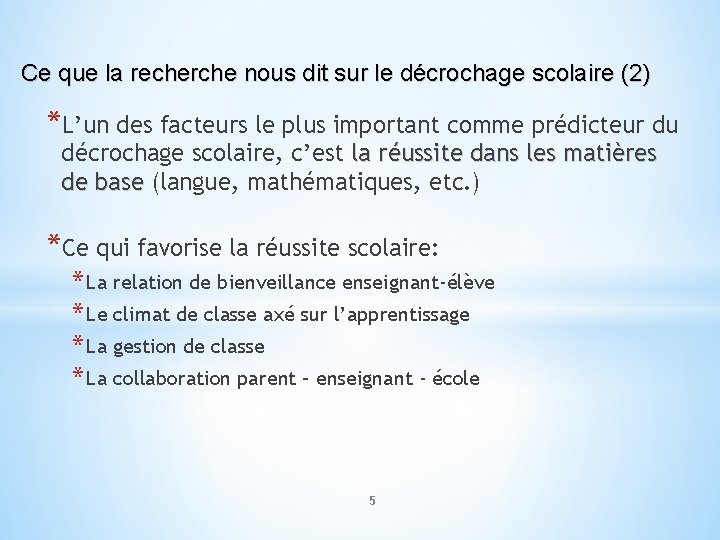 Ce que la recherche nous dit sur le décrochage scolaire (2)

*L’un des facteurs le plus important comme prédicteur du décrochage scolaire, c’est la réussite dans les matières de base (langue, mathématiques, etc.)

*Ce qui favorise la réussite scolaire:

*La relation de bienveillance enseignant-élève

*Le climat de classe axé sur l’apprentissage

*La gestion de classe

*La collaboration parent – enseignant - école

5